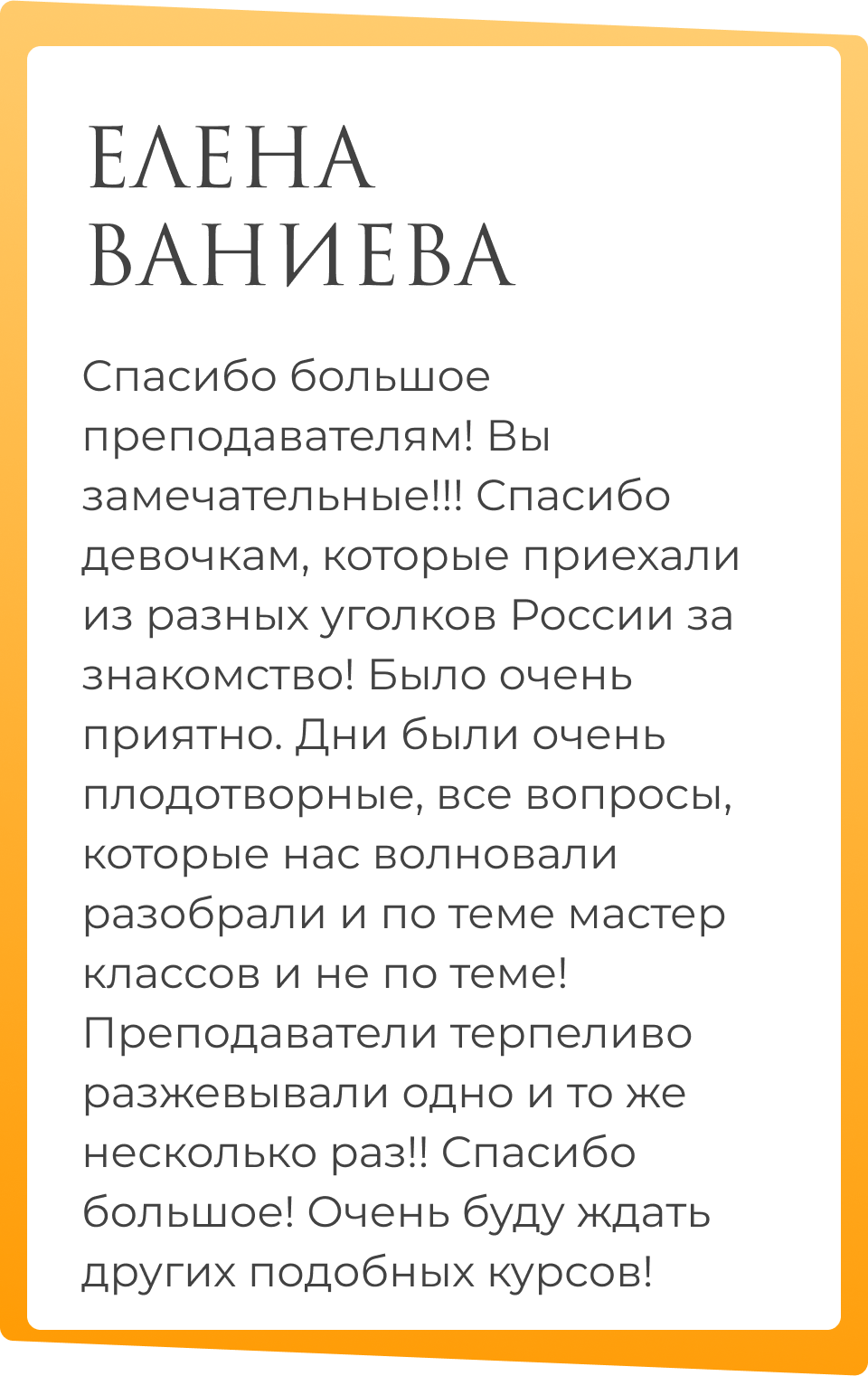 ЕЛЕНА ВАНИЕВА

Спасибо большое преподавателям! Вы замечательные!!! Спасибо девочкам, которые приехали из разных уголков России за знакомство! Было очень приятно. Дни были очень плодотворные, все вопросы, которые нас волновали разобрали и по теме мастер классов и не по теме! Преподаватели терпеливо разжевывали одно и то же несколько раз!! Спасибо большое! Очень буду ждать других подобных курсов!